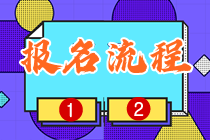 报名流程

①

②